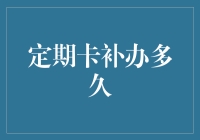 定期卡补办多久